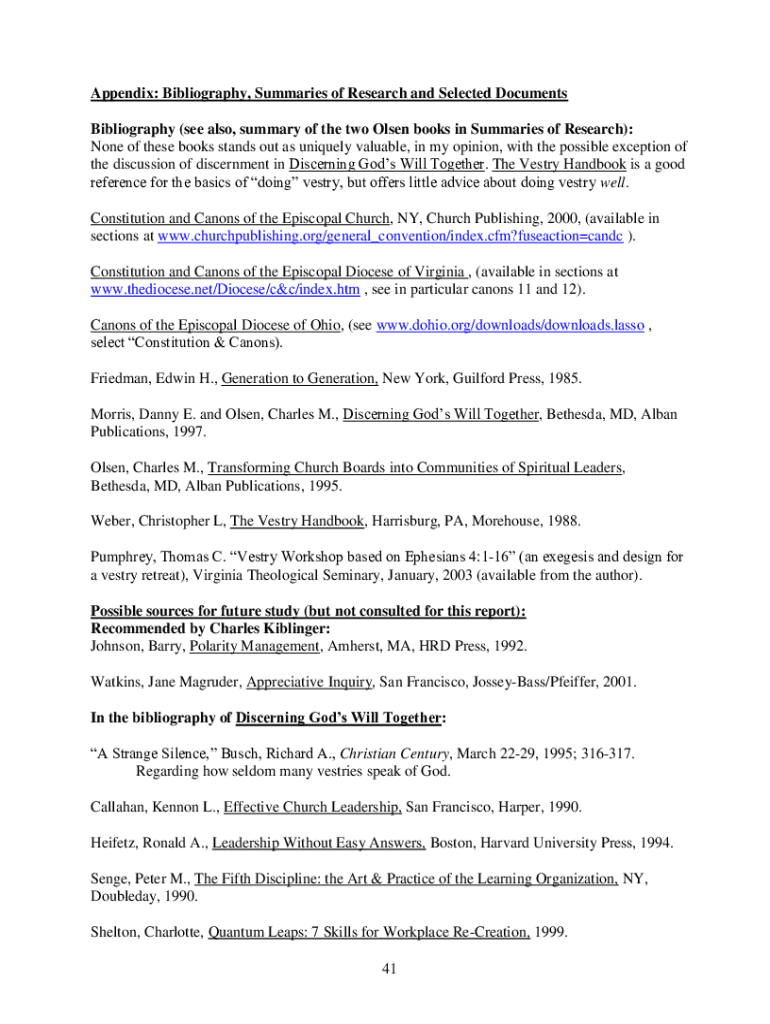 Appendix: Bibliography, Summaries of Research and Selected Documents

Bibliography (see also, summary of the two Olsen books in Summaries of Research):
None of these books stands out as uniquely valuable, in my opinion, with the possible exception of the discussion of discernment in Discerning God's Will Together. The Vestry Handbook is a good reference for the basics of "doing" vestry, but offers little advice about doing vestry well.

Constitution and Canons of the Episcopal Church, NY, Church Publishing, 2000, (available in sections at www.churchpublishing.org/general_convention/index.cfm?fuseaction=candc ).

Constitution and Canons of the Episcopal Diocese of Virginia , (available in sections at www.thediocese.net/Diocese/c&c/index.htm , see in particular canons 11 and 12).

Canons of the Episcopal Diocese of Ohio, (see www.dohio.org/downloads/downloads.lasso , select "Constitution & Canons).

Friedman, Edwin H., Generation to Generation, New York, Guilford Press, 1985.

Morris, Danny E. and Olsen, Charles M., Discerning God's Will Together, Bethesda, MD, Alban Publications, 1997.

Olsen, Charles M., Transforming Church Boards into Communities of Spiritual Leaders, Bethesda, MD, Alban Publications, 1995.

Weber, Christopher L, The Vestry Handbook, Harrisburg, PA, Morehouse, 1988.

Pumphrey, Thomas C. "Vestry Workshop based on Ephesians 4:1-16" (an exegesis and design for a vestry retreat), Virginia Theological Seminary, January, 2003 (available from the author).

Possible sources for future study (but not consulted for this report):
Recommended by Charles Kiblinger:
Johnson, Barry, Polarity Management, Amherst, MA, HRD Press, 1992.

Watkins, Jane Magruder, Appreciative Inquiry, San Francisco, Jossey-Bass/Pfeiffer, 2001.

In the bibliography of Discerning God's Will Together:

"A Strange Silence," Busch, Richard A., Christian Century, March 22-29, 1995; 316-317.
Regarding how seldom many vestries speak of God.

Callahan, Kennon L., Effective Church Leadership, San Francisco, Harper, 1990.

Heifetz, Ronald A., Leadership Without Easy Answers, Boston, Harvard University Press, 1994.

Senge, Peter M., The Fifth Discipline: the Art & Practice of the Learning Organization, NY, Doubleday, 1990.

Shelton, Charlotte, Quantum Leaps: 7 Skills for Workplace Re-Creation, 1999.

41